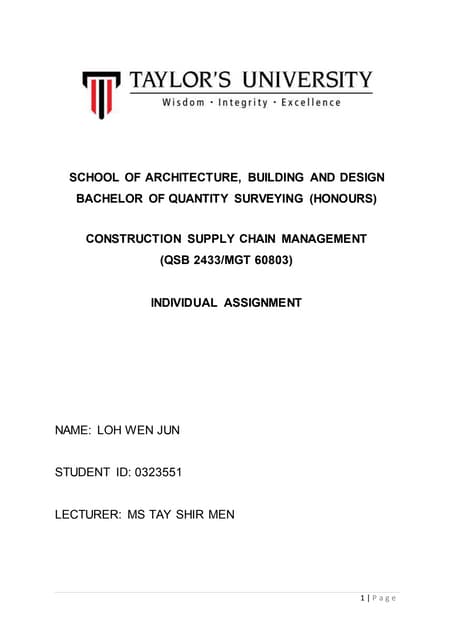 TAYLOR'S UNIVERSITY
Wisdom · Integrity · Excellence

SCHOOL OF ARCHITECTURE, BUILDING AND DESIGN
BACHELOR OF QUANTITY SURVEYING (HONOURS)

CONSTRUCTION SUPPLY CHAIN MANAGEMENT
(QSB 2433/MGT 60803)

INDIVIDUAL ASSIGNMENT

NAME: LOH WEN JUN

STUDENT ID: 0323551

LECTURER: MS TAY SHIR MEN

1 | Page